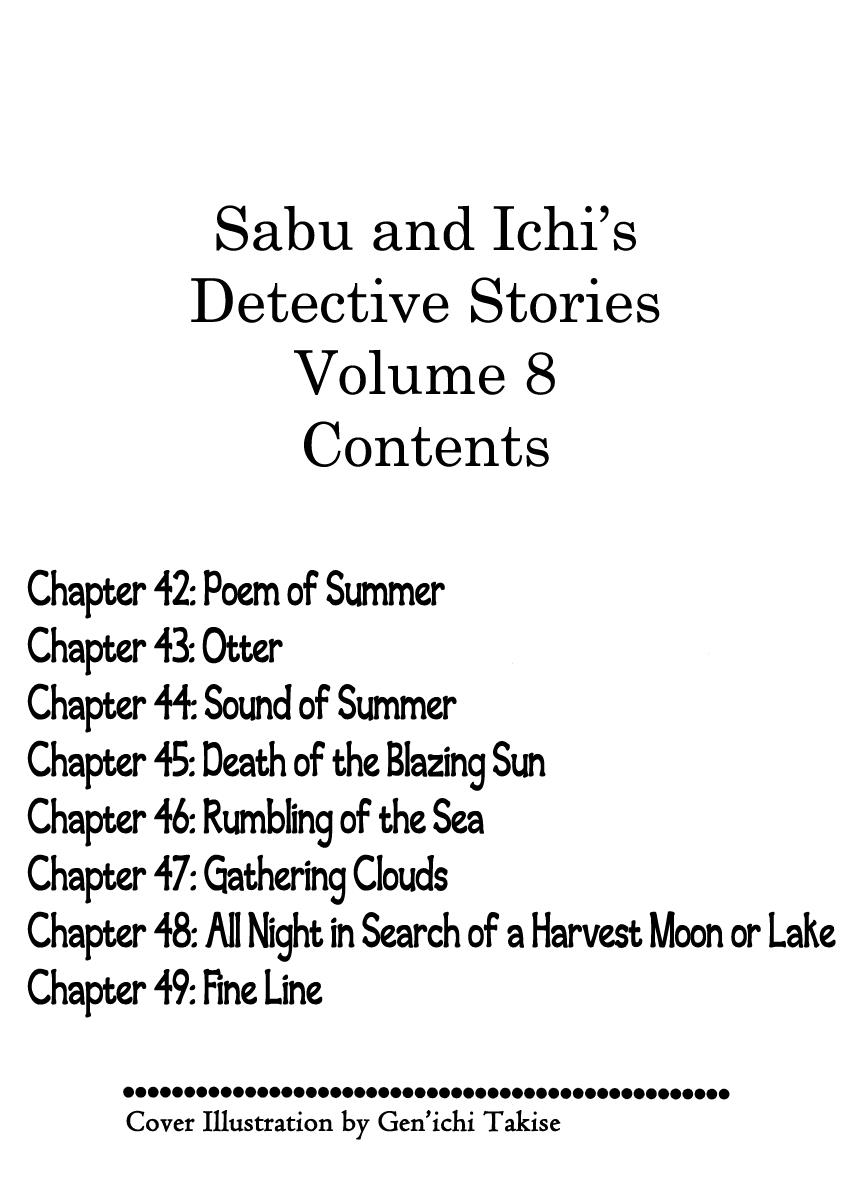 Sabu and Ichi's
Detective Stories
Volume 8
Contents

Chapter 42: Poem of Summer
Chapter 43: Otter
Chapter 44: Sound of Summer
Chapter 45: Death of the Blazing Sun
Chapter 46: Rumbling of the Sea
Chapter 47: Gathering Clouds
Chapter 48: All Night in Search of a Harvest Moon or Lake
Chapter 49: Fine Line

Cover Illustration by Gen'ichi Takise